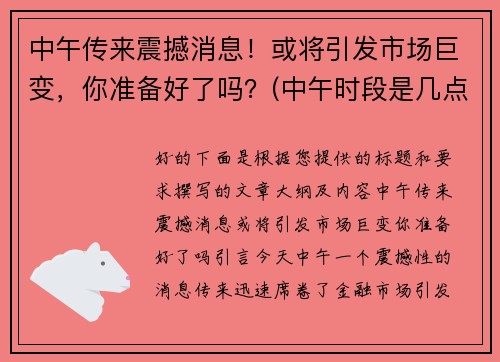 中午传来震撼消息！或将引发市场巨变，你准备好了吗？(中午时段是几点

好的下面是根据您提供的标题和要求撰写的文章大纲及内容中午传来震撼消息或将引发市场巨变你准备好了吗引言今天中午一个震撼性的消息传来迅速席卷了金融市场引发